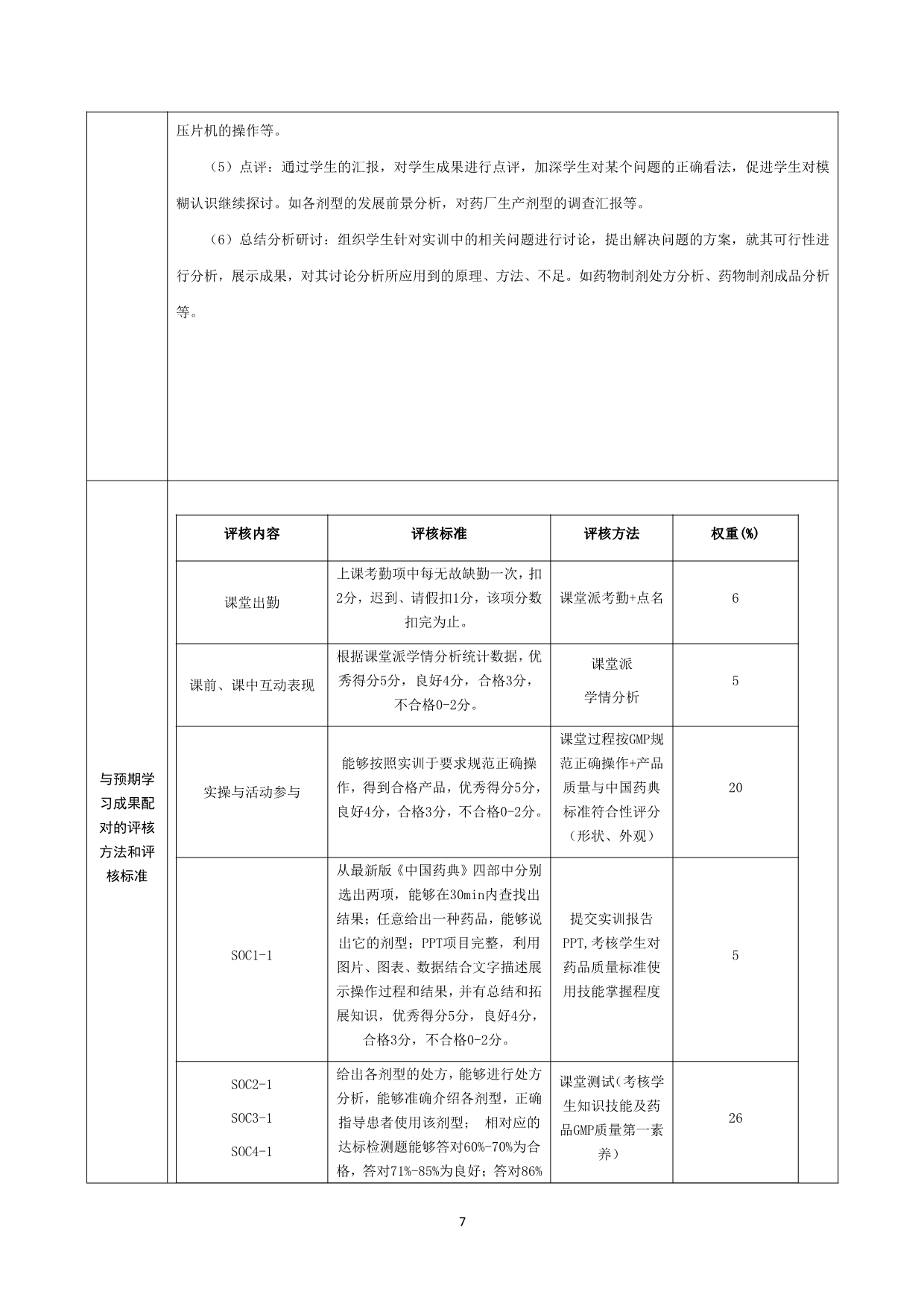 压片机的操作等。

（5）点评：通过学生的汇报，对学生成果进行点评，加深学生对某个问题的正确看法，促进学生对模糊认识继续探讨。如各剂型的发展前景分析，对药厂生产剂型的调查汇报等。

（6）总结分析研讨：组织学生针对实训中的相关问题进行讨论，提出解决问题的方案，就其可行性进行分析，展示成果，对其讨论分析所应用到的原理、方法、不足。如药物制剂处方分析、药物制剂成品分析等。

与预期学习成果配对的评核方法和评核标准

| 评核内容 | 评核标准 | 评核方法 | 权重(%) |
|---|---|---|---|
| 课堂出勤 | 上课考勤项中每无故缺勤一次，扣2分，迟到、请假扣1分，该项分数扣完为止。 | 课堂派考勤+点名 | 6 |
| 课前、课中互动表现 | 根据课堂派学情分析统计数据，优秀得分5分，良好4分，合格3分，不合格0-2分。 | 课堂派 学情分析 | 5 |
| 实操与活动参与 | 能够按照实训于要求规范正确操作，得到合格产品，优秀得分5分，良好4分，合格3分，不合格0-2分。 | 课堂过程按GMP规范正确操作+产品质量与中国药典标准符合性评分（形状、外观） | 20 |
| SOC1-1 | 从最新版《中国药典》四部中分别选出两项，能够在30min内查找出结果；任意给出一种药品，能够说出它的剂型；PPT项目完整，利用图片、图表、数据结合文字描述展示操作过程和结果，并有总结和拓展知识，优秀得分5分，良好4分，合格3分，不合格0-2分。 | 提交实训报告PPT,考核学生对药品质量标准使用技能掌握程度 | 5 |
| SOC2-1 SOC3-1 SOC4-1 | 给出各剂型的处方，能够进行处方分析，能够准确介绍各剂型，正确指导患者使用该剂型； 相对应的达标检测题能够答对60%-70%为合格，答对71%-85%为良好；答对86% | 课堂测试(考核学生知识技能及药品GMP质量第一素养) | 26 |

7